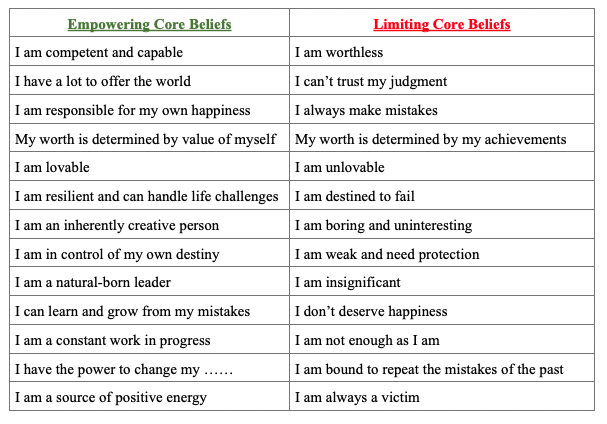 | Empowering Core Beliefs | Limiting Core Beliefs |
|---|---|
| I am competent and capable | I am worthless |
| I have a lot to offer the world | I can't trust my judgment |
| I am responsible for my own happiness | I always make mistakes |
| My worth is determined by value of myself | My worth is determined by my achievements |
| I am lovable | I am unlovable |
| I am resilient and can handle life challenges | I am destined to fail |
| I am an inherently creative person | I am boring and uninteresting |
| I am in control of my own destiny | I am weak and need protection |
| I am a natural-born leader | I am insignificant |
| I can learn and grow from my mistakes | I don't deserve happiness |
| I am a constant work in progress | I am not enough as I am |
| I have the power to change my …… | I am bound to repeat the mistakes of the past |
| I am a source of positive energy | I am always a victim |